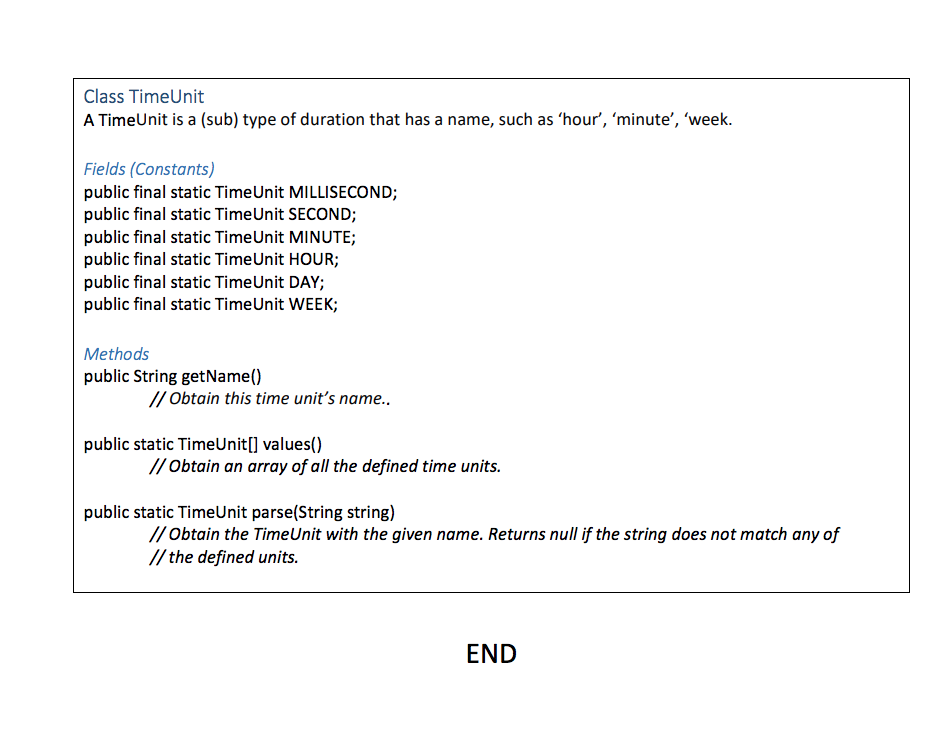 Class TimeUnit
A TimeUnit is a (sub) type of duration that has a name, such as ‘hour’, ‘minute’, ‘week.

Fields (Constants)
public final static TimeUnit MILLISECOND;
public final static TimeUnit SECOND;
public final static TimeUnit MINUTE;
public final static TimeUnit HOUR;
public final static TimeUnit DAY;
public final static TimeUnit WEEK;

Methods
public String getName()
// Obtain this time unit’s name..

public static TimeUnit[] values()
// Obtain an array of all the defined time units.

public static TimeUnit parse(String string)
// Obtain the TimeUnit with the given name. Returns null if the string does not match any of
// the defined units.

END